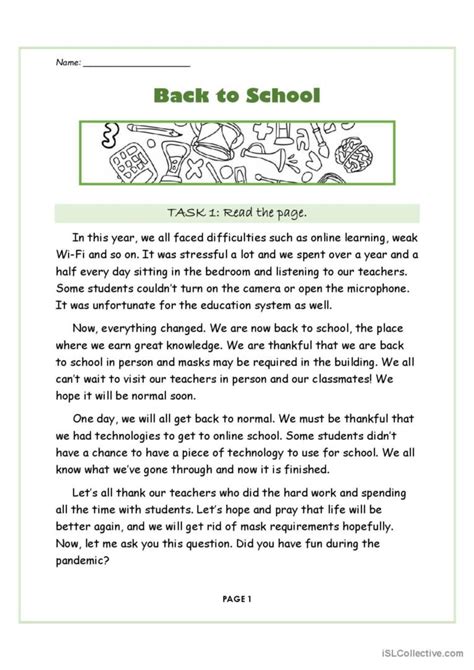 Name: ____________________

Back to School

TASK 1: Read the page.

In this year, we all faced difficulties such as online learning, weak Wi-Fi and so on. It was stressful a lot and we spent over a year and a half every day sitting in the bedroom and listening to our teachers. Some students couldn't turn on the camera or open the microphone. It was unfortunate for the education system as well.

Now, everything changed. We are now back to school, the place where we earn great knowledge. We are thankful that we are back to school in person and masks may be required in the building. We all can't wait to visit our teachers in person and our classmates! We hope it will be normal soon.

One day, we will all get back to normal. We must be thankful that we had technologies to get to online school. Some students didn't have a chance to have a piece of technology to use for school. We all know what we've gone through and now it is finished.

Let's all thank our teachers who did the hard work and spending all the time with students. Let's hope and pray that life will be better again, and we will get rid of mask requirements hopefully. Now, let me ask you this question. Did you have fun during the pandemic?

PAGE 1

iSLCollective.com